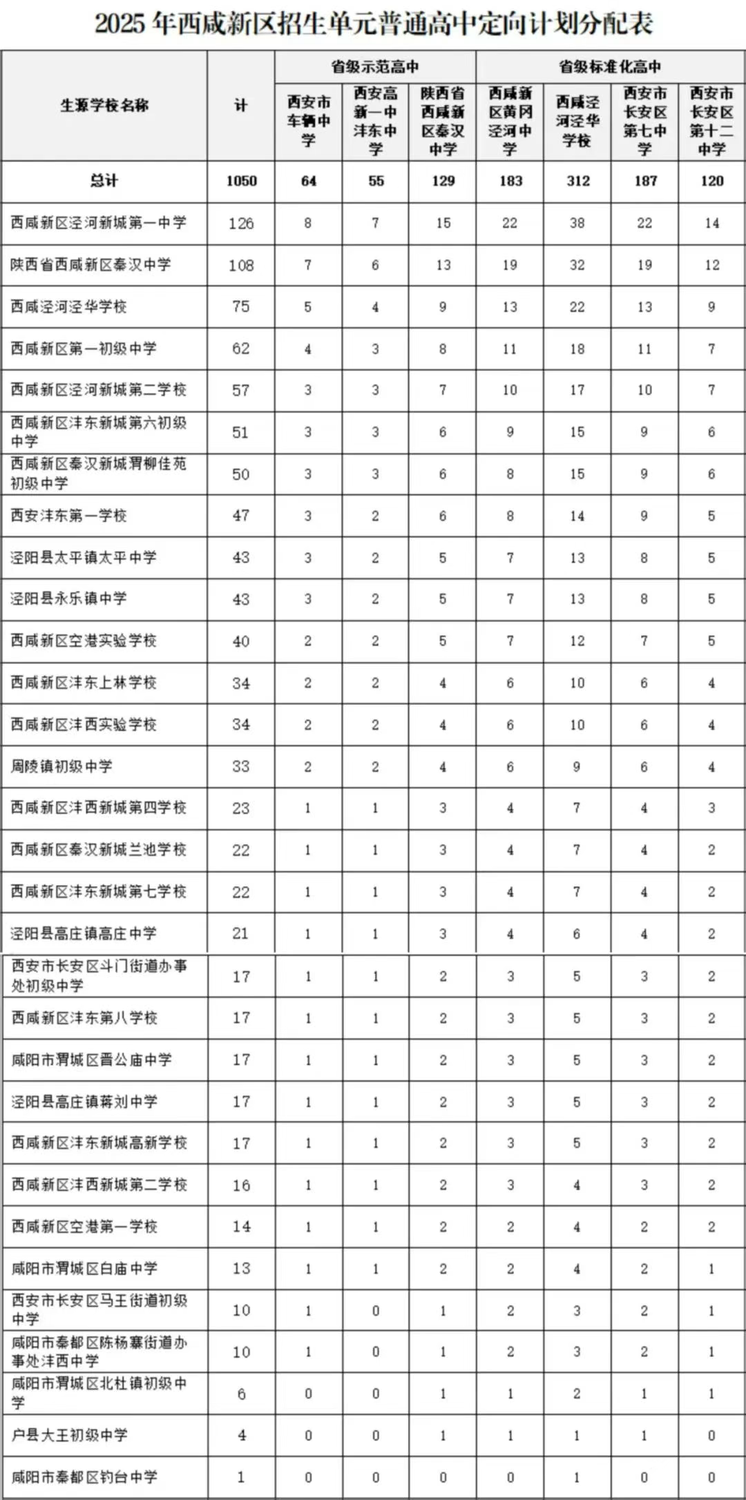 2025 年西咸新区招生单元普通高中定向计划分配表

| 生源学校名称 | 计 | 省级示范高中 西安市车辆中学 | 省级示范高中 西安高新一中沣东中学 | 省级示范高中 陕西省西咸新区秦汉中学 | 省级标准化高中 西咸新区黄冈泾河中学 | 省级标准化高中 西咸泾河泾华学校 | 省级标准化高中 西安市长安区第七中学 | 省级标准化高中 西安市长安区第十二中学 |
|---|---|---|---|---|---|---|---|---|
| 总计 | 1050 | 64 | 55 | 129 | 183 | 312 | 187 | 120 |
| 西咸新区泾河新城第一中学 | 126 | 8 | 7 | 15 | 22 | 38 | 22 | 14 |
| 陕西省西咸新区秦汉中学 | 108 | 7 | 6 | 13 | 19 | 32 | 19 | 12 |
| 西咸泾河泾华学校 | 75 | 5 | 4 | 9 | 13 | 22 | 13 | 9 |
| 西咸新区第一初级中学 | 62 | 4 | 3 | 8 | 11 | 18 | 11 | 7 |
| 西咸新区泾河新城第二学校 | 57 | 3 | 3 | 7 | 10 | 17 | 10 | 7 |
| 西咸新区沣东新城第六初级中学 | 51 | 3 | 3 | 6 | 9 | 15 | 9 | 6 |
| 西咸新区秦汉新城渭柳佳苑初级中学 | 50 | 3 | 3 | 6 | 8 | 15 | 9 | 6 |
| 西安沣东第一学校 | 47 | 3 | 2 | 6 | 8 | 14 | 9 | 5 |
| 泾阳县太平镇太平中学 | 43 | 3 | 2 | 5 | 7 | 13 | 8 | 5 |
| 泾阳县永乐镇中学 | 43 | 3 | 2 | 5 | 7 | 13 | 8 | 5 |
| 西咸新区空港实验学校 | 40 | 2 | 2 | 5 | 7 | 12 | 7 | 5 |
| 西咸新区沣东上林学校 | 34 | 2 | 2 | 4 | 6 | 10 | 6 | 4 |
| 西咸新区沣西实验学校 | 34 | 2 | 2 | 4 | 6 | 10 | 6 | 4 |
| 周陵镇初级中学 | 33 | 2 | 2 | 4 | 6 | 9 | 6 | 4 |
| 西咸新区沣西新城第四学校 | 23 | 1 | 1 | 3 | 4 | 7 | 4 | 3 |
| 西咸新区秦汉新城兰池学校 | 22 | 1 | 1 | 3 | 4 | 7 | 4 | 2 |
| 西咸新区沣东新城第七学校 | 22 | 1 | 1 | 3 | 4 | 7 | 4 | 2 |
| 泾阳县高庄镇高庄中学 | 21 | 1 | 1 | 3 | 4 | 6 | 4 | 2 |
| 西安市长安区斗门街道办事处初级中学 | 17 | 1 | 1 | 2 | 3 | 5 | 3 | 2 |
| 西咸新区沣东第八学校 | 17 | 1 | 1 | 2 | 3 | 5 | 3 | 2 |
| 咸阳市渭城区晋公庙中学 | 17 | 1 | 1 | 2 | 3 | 5 | 3 | 2 |
| 泾阳县高庄镇蒋刘中学 | 17 | 1 | 1 | 2 | 3 | 5 | 3 | 2 |
| 西咸新区沣东新城高新学校 | 17 | 1 | 1 | 2 | 3 | 5 | 3 | 2 |
| 西咸新区沣西新城第二学校 | 16 | 1 | 1 | 2 | 3 | 4 | 3 | 2 |
| 西咸新区空港第一学校 | 14 | 1 | 1 | 2 | 2 | 4 | 2 | 2 |
| 咸阳市渭城区白庙中学 | 13 | 1 | 1 | 2 | 2 | 4 | 2 | 1 |
| 西安市长安区马王街道初级中学 | 10 | 1 | 0 | 1 | 2 | 3 | 2 | 1 |
| 咸阳市秦都区陈杨寨街道办事处沣西中学 | 10 | 1 | 0 | 1 | 2 | 3 | 2 | 1 |
| 咸阳市渭城区北杜镇初级中学 | 6 | 0 | 0 | 1 | 1 | 2 | 1 | 1 |
| 户县大王初级中学 | 4 | 0 | 0 | 1 | 1 | 1 | 1 | 0 |
| 咸阳市秦都区钓台中学 | 1 | 0 | 0 | 0 | 0 | 1 | 0 | 0 |